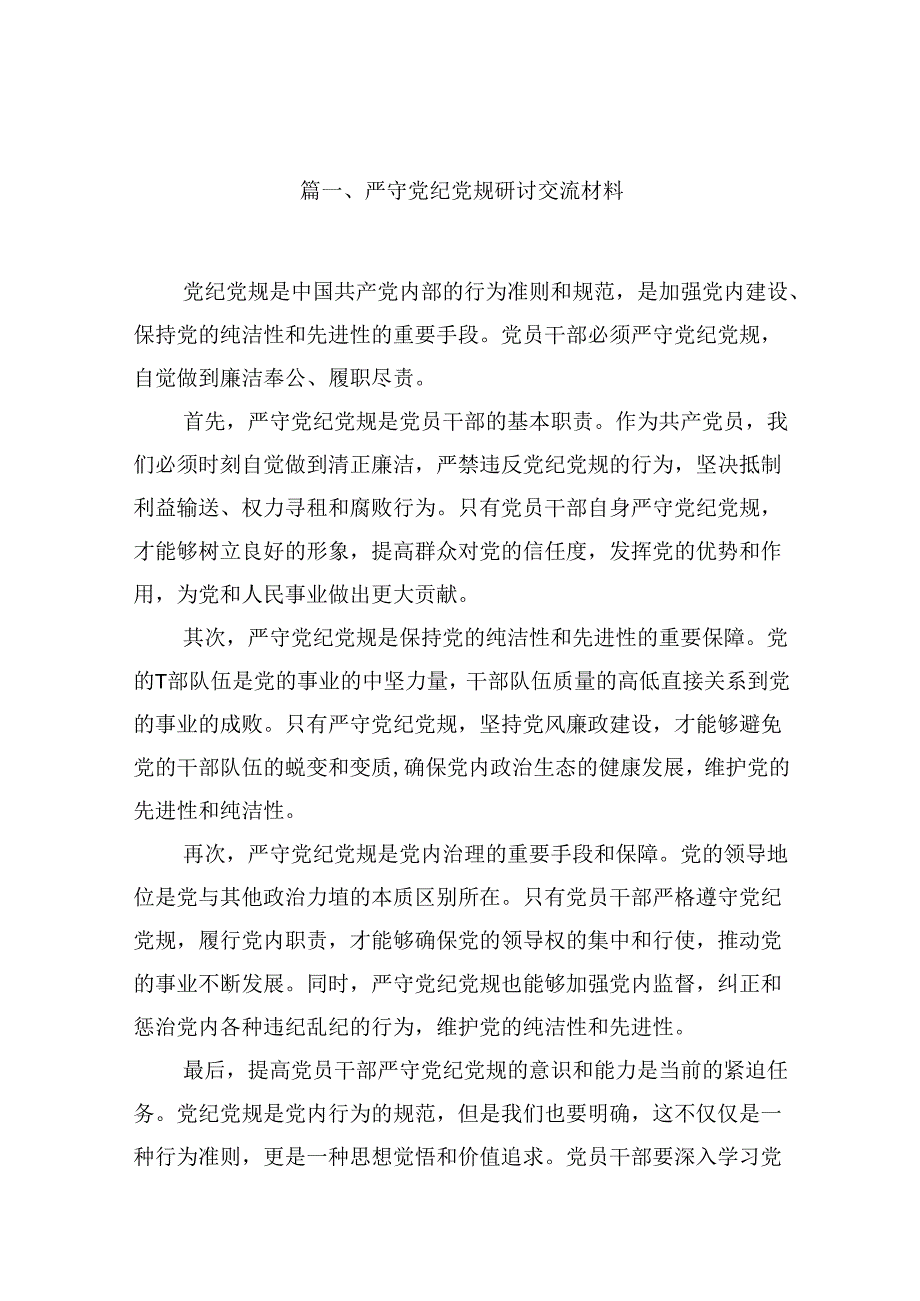 篇一、严守党纪党规研讨交流材料

党纪党规是中国共产党内部的行为准则和规范，是加强党内建设、保持党的纯洁性和先进性的重要手段。党员干部必须严守党纪党规，自觉做到廉洁奉公、履职尽责。

首先，严守党纪党规是党员干部的基本职责。作为共产党员，我们必须时刻自觉做到清正廉洁，严禁违反党纪党规的行为，坚决抵制利益输送、权力寻租和腐败行为。只有党员干部自身严守党纪党规，才能够树立良好的形象，提高群众对党的信任度，发挥党的优势和作用，为党和人民事业做出更大贡献。

其次，严守党纪党规是保持党的纯洁性和先进性的重要保障。党的T部队伍是党的事业的中坚力量，干部队伍质量的高低直接关系到党的事业的成败。只有严守党纪党规，坚持党风廉政建设，才能够避免党的干部队伍的蜕变和变质，确保党内政治生态的健康发展，维护党的先进性和纯洁性。

再次，严守党纪党规是党内治理的重要手段和保障。党的领导地位是党与其他政治力埴的本质区别所在。只有党员干部严格遵守党纪党规，履行党内职责，才能够确保党的领导权的集中和行使，推动党的事业不断发展。同时，严守党纪党规也能够加强党内监督，纠正和惩治党内各种违纪乱纪的行为，维护党的纯洁性和先进性。

最后，提高党员干部严守党纪党规的意识和能力是当前的紧迫任务。党纪党规是党内行为的规范，但是我们也要明确，这不仅仅是一种行为准则，更是一种思想觉悟和价值追求。党员干部要深入学习党